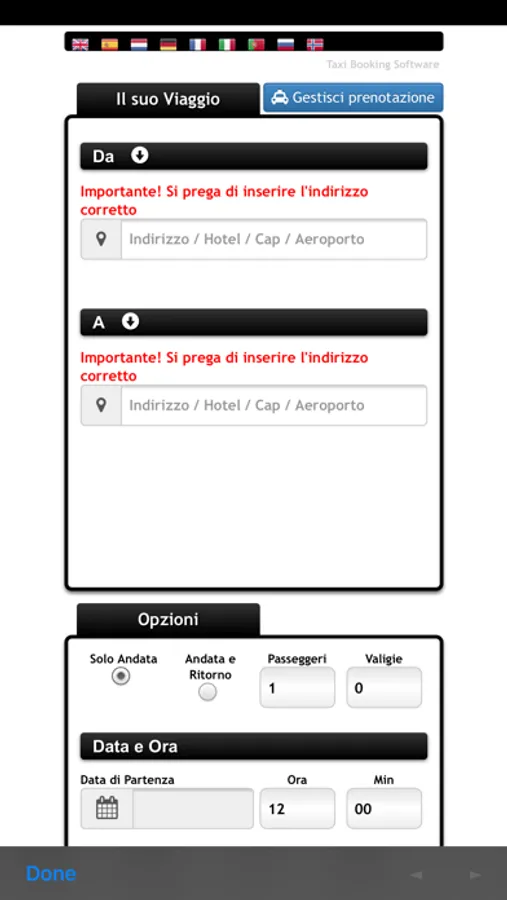 Taxi Booking Software

Il suo Viaggio

Gestisci prenotazione

Da

Importante! Si prega di inserire l'indirizzo corretto

Indirizzo / Hotel / Cap / Aeroporto

A

Importante! Si prega di inserire l'indirizzo corretto

Indirizzo / Hotel / Cap / Aeroporto

Opzioni

Solo Andata

Andata e Ritorno

Passeggeri

1

Valigie

0

Data e Ora

Data di Partenza

Ora

12

Min

00

Done